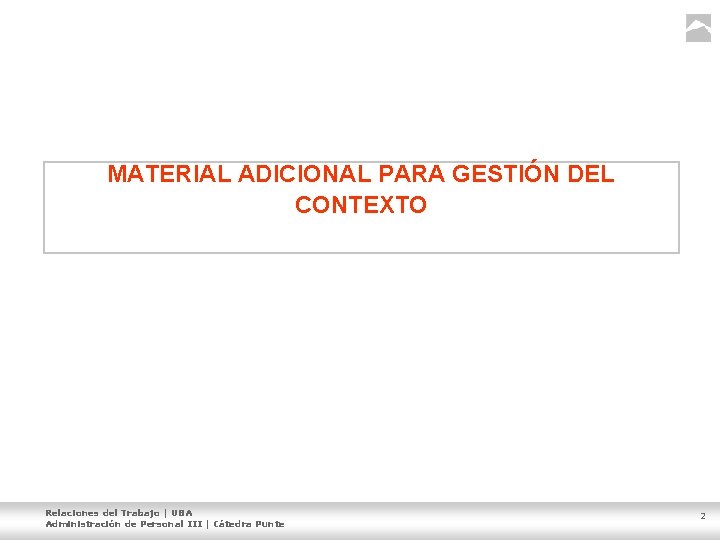 MATERIAL ADICIONAL PARA GESTIÓN DEL CONTEXTO

Relaciones del Trabajo | UBA
Administración de Personal III | Cátedra Punte

2